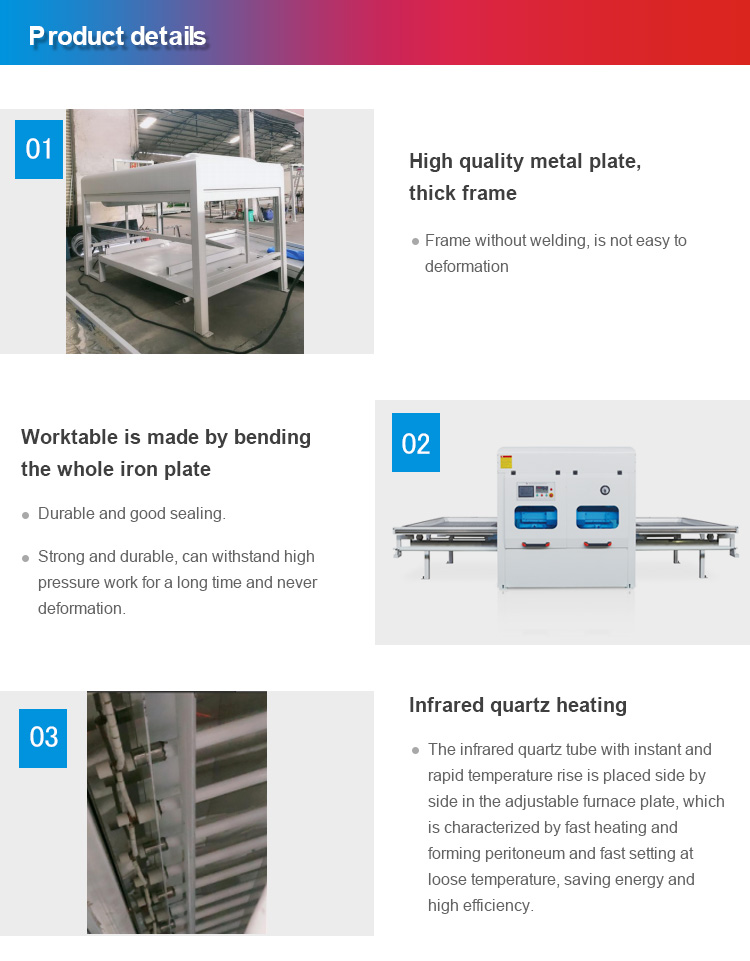 Product details

01

High quality metal plate, thick frame

• Frame without welding, is not easy to deformation

Worktable is made by bending the whole iron plate

• Durable and good sealing.

• Strong and durable, can withstand high pressure work for a long time and never deformation.

02

03

Infrared quartz heating

• The infrared quartz tube with instant and rapid temperature rise is placed side by side in the adjustable furnace plate, which is characterized by fast heating and forming peritoneum and fast setting at loose temperature, saving energy and high efficiency.